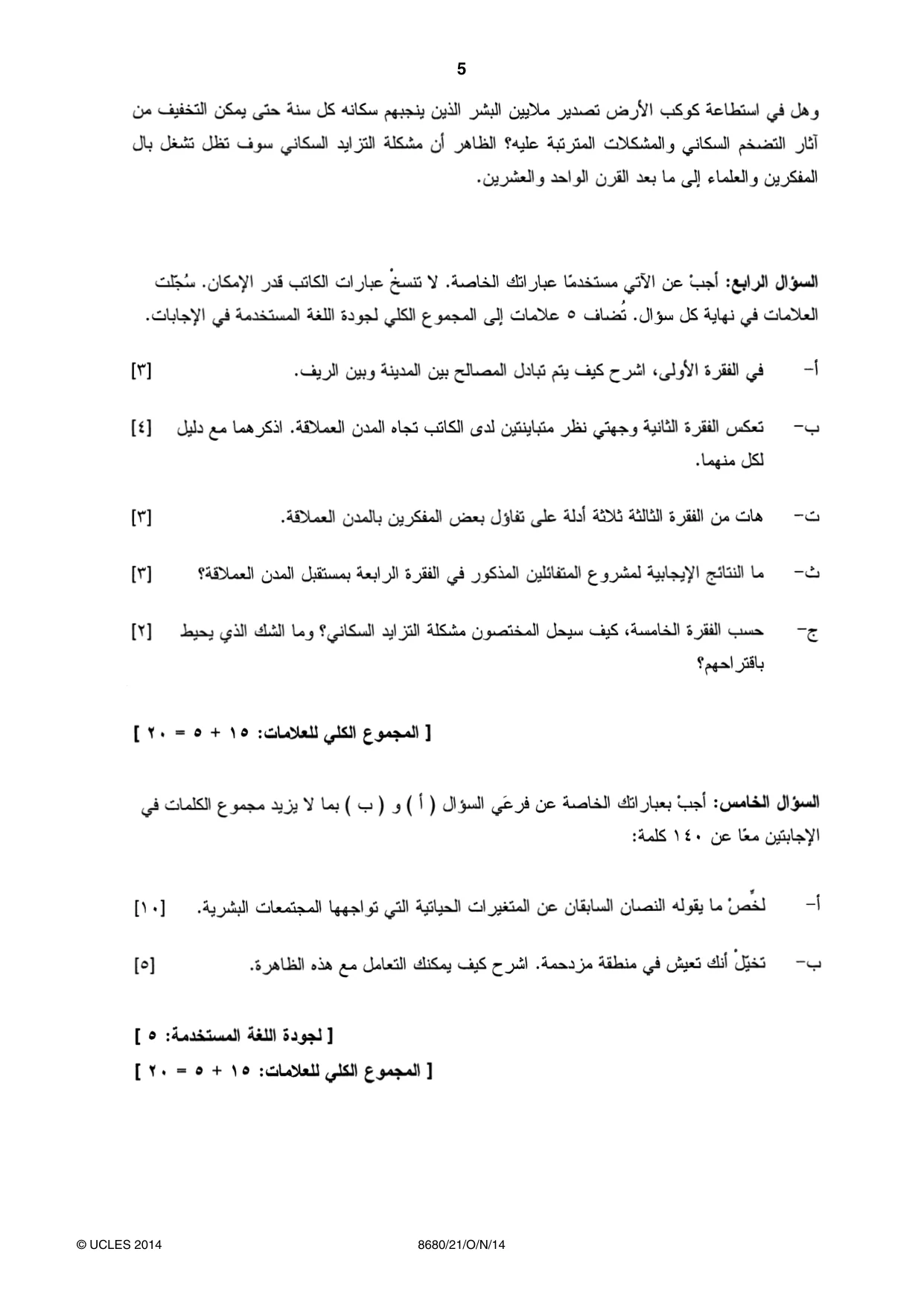 5

وهل في استطاعة كوكب الأرض تصدير ملايين البشر الذين ينجبهم سكانه كل سنة حتى يمكن التخفيف من آثار التضخم السكاني والمشكلات المترتبة عليه؟ الظاهر أن مشكلة التزايد السكاني سوف تظل تشغل بال المفكرين والعلماء إلى ما بعد القرن الواحد والعشرين.

السؤال الرابع: أجبْ عن الآتي مستخدمًا عباراتك الخاصة. لا تنسخْ عبارات الكاتب قدر الإمكان. سُجّلت العلامات في نهاية كل سؤال. تُضاف ٥ علامات إلى المجموع الكلي لجودة اللغة المستخدمة في الإجابات.

أ- في الفقرة الأولى، اشرح كيف يتم تبادل المصالح بين المدينة وبين الريف. [٣]

ب- تعكس الفقرة الثانية وجهتي نظر متباينتين لدى الكاتب تجاه المدن العملاقة. اذكرهما مع دليل لكل منهما. [٤]

ت- هات من الفقرة الثالثة ثلاثة أدلة على تفاؤل بعض المفكرين بالمدن العملاقة. [٣]

ث- ما النتائج الإيجابية لمشروع المتفائلين المذكور في الفقرة الرابعة بمستقبل المدن العملاقة؟ [٣]

ج- حسب الفقرة الخامسة، كيف سيحل المختصون مشكلة التزايد السكاني؟ وما الشك الذي يحيط باقتراحهم؟ [٢]

[ المجموع الكلي للعلامات: ١٥ + ٥ = ٢٠ ]

السؤال الخامس: أجبْ بعباراتك الخاصة عن فرعَي السؤال ( أ ) و ( ب ) بما لا يزيد مجموع الكلمات في الإجابتين معًا عن ١٤٠ كلمة:

أ- لخِّصْ ما يقوله النصان السابقان عن المتغيرات الحياتية التي تواجهها المجتمعات البشرية. [١٠]

ب- تخيّلْ أنك تعيش في منطقة مزدحمة. اشرح كيف يمكنك التعامل مع هذه الظاهرة. [٥]

[ لجودة اللغة المستخدمة: ٥ ]
[ المجموع الكلي للعلامات: ١٥ + ٥ = ٢٠ ]

© UCLES 2014 8680/21/O/N/14